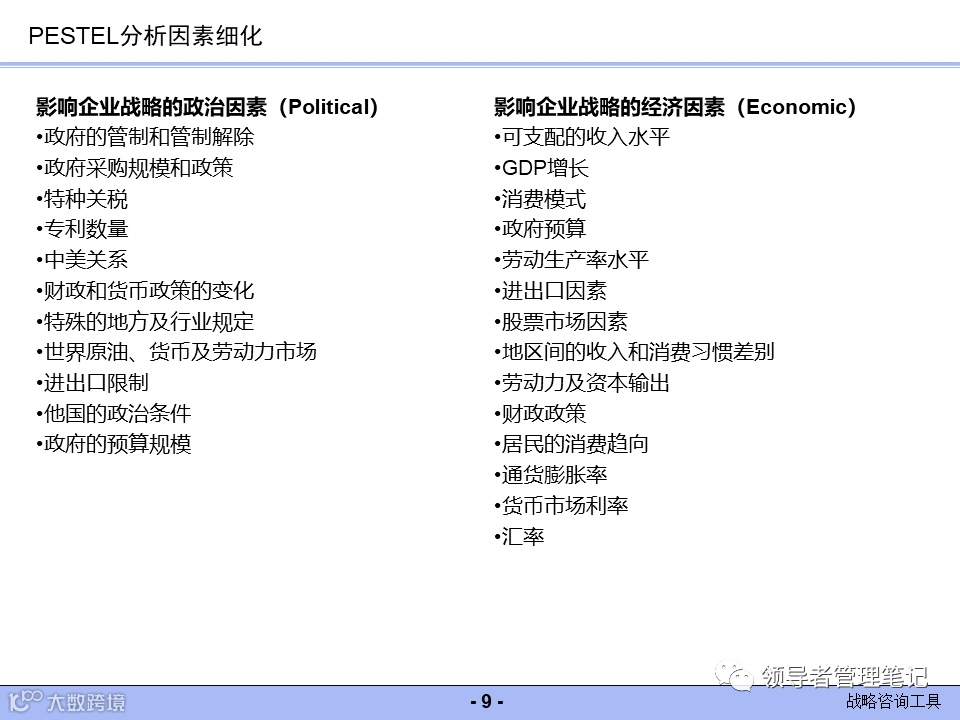 PESTEL分析因素细化

影响企业战略的政治因素（Political）
• 政府的管制和管制解除
• 政府采购规模和政策
• 特种关税
• 专利数量
• 中美关系
• 财政和货币政策的变化
• 特殊的地方及行业规定
• 世界原油、货币及劳动力市场
• 进出口限制
• 他国的政治条件
• 政府的预算规模

影响企业战略的经济因素（Economic）
• 可支配的收入水平
• GDP增长
• 消费模式
• 政府预算
• 劳动生产率水平
• 进出口因素
• 股票市场因素
• 地区间的收入和消费习惯差别
• 劳动力及资本输出
• 财政政策
• 居民的消费趋向
• 通货膨胀率
• 货币市场利率
• 汇率

- 9 -
战略咨询工具

领导者管理笔记
大数跨境